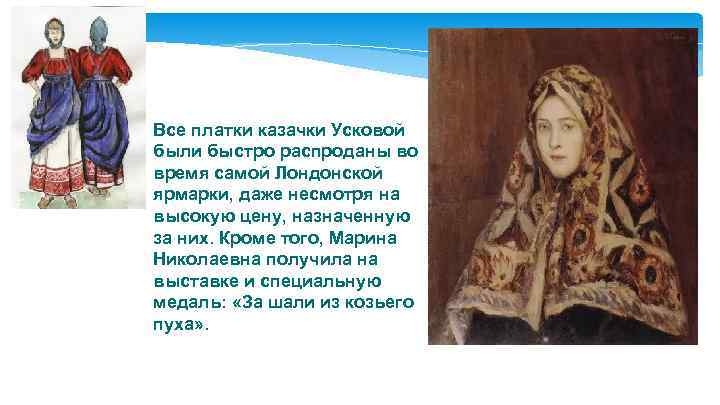 Все платки казачки Усковой были быстро распроданы во время самой Лондонской ярмарки, даже несмотря на высокую цену, назначенную за них. Кроме того, Марина Николаевна получила на выставке и специальную медаль: «За шали из козьего пуха».